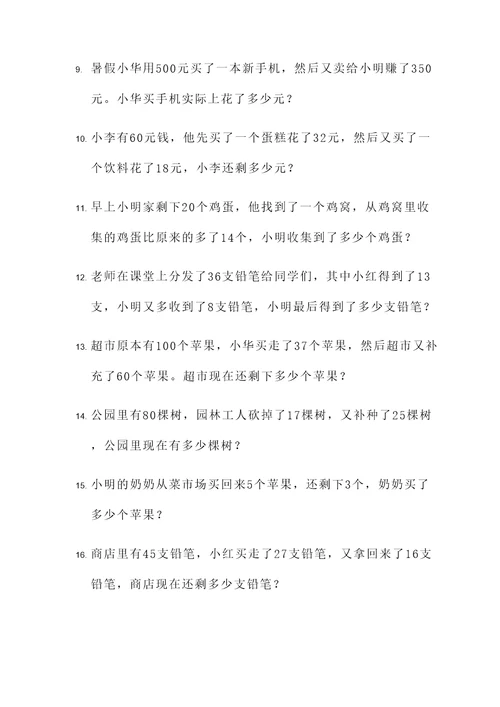 9. 暑假小华用500元买了一本新手机，然后又卖给小明赚了350元。小华买手机实际上花了多少元？

10. 小李有60元钱，他先买了一个蛋糕花了32元，然后又买了一个饮料花了18元，小李还剩多少元？

11. 早上小明家剩下20个鸡蛋，他找到了一个鸡窝，从鸡窝里收集的鸡蛋比原来的多了14个，小明收集到了多少个鸡蛋？

12. 老师在课堂上分发了36支铅笔给同学们，其中小红得到了13支，小明又多收到了8支铅笔，小明最后得到了多少支铅笔？

13. 超市原本有100个苹果，小华买走了37个苹果，然后超市又补充了60个苹果。超市现在还剩下多少个苹果？

14. 公园里有80棵树，园林工人砍掉了17棵树，又补种了25棵树，公园里现在有多少棵树？

15. 小明的奶奶从菜市场买回来5个苹果，还剩下3个，奶奶买了多少个苹果？

16. 商店里有45支铅笔，小红买走了27支铅笔，又拿回来了16支铅笔，商店现在还剩多少支铅笔？